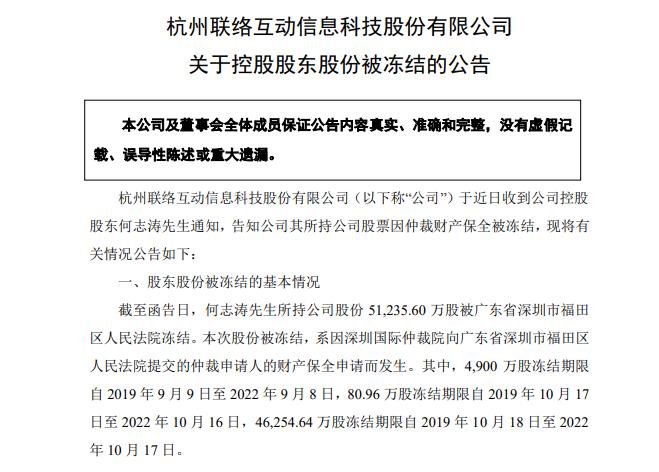 杭州联络互动信息科技股份有限公司

关于控股股东股份被冻结的公告

本公司及董事会全体成员保证公告内容真实、准确和完整，没有虚假记载、误导性陈述或重大遗漏。

杭州联络互动信息科技股份有限公司（以下称“公司”）于近日收到公司控股股东何志涛先生通知，告知公司其所持公司股票因仲裁财产保全被冻结，现将有关情况公告如下：

一、股东股份被冻结的基本情况

截至函告日，何志涛先生所持公司股份 51,235.60 万股被广东省深圳市福田区人民法院冻结。本次股份被冻结，系因深圳国际仲裁院向广东省深圳市福田区人民法院提交的仲裁申请人的财产保全申请而发生。其中，4,900 万股冻结期限自 2019 年 9 月 9 日至 2022 年 9 月 8 日，80.96 万股冻结期限自 2019 年 10 月 17 日至 2022 年 10 月 16 日，46,254.64 万股冻结期限自 2019 年 10 月 18 日至 2022 年 10 月 17 日。